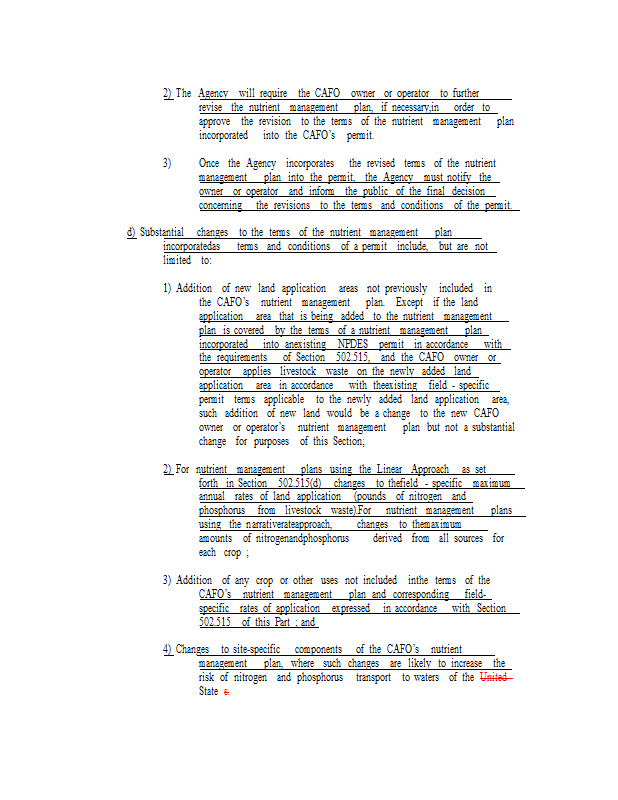 2) The Agency will require the CAFO owner or operator to further revise the nutrient management plan, if necessary,in order to approve the revision to the terms of the nutrient management plan incorporated into the CAFO's permit.

3) Once the Agency incorporates the revised terms of the nutrient management plan into the permit, the Agency must notify the owner or operator and inform the public of the final decision concerning the revisions to the terms and conditions of the permit.

d) Substantial changes to the terms of the nutrient management plan incorporatedas terms and conditions of a permit include, but are not limited to:

1) Addition of new land application areas not previously included in the CAFO's nutrient management plan. Except if the land application area that is being added to the nutrient management plan is covered by the terms of a nutrient management plan incorporated into anexisting NPDES permit in accordance with the requirements of Section 502.515, and the CAFO owner or operator applies livestock waste on the newly added land application area in accordance with theexisting field - specific permit terms applicable to the newly added land application area, such addition of new land would be a change to the new CAFO owner or operator's nutrient management plan but not a substantial change for purposes of this Section;

2) For nutrient management plans using the Linear Approach as set forth in Section 502.515(d) changes to thefield - specific maximum annual rates of land application (pounds of nitrogen and phosphorus from livestock waste).For nutrient management plans using the narrativerateapproach, changes to themaximum amounts of nitrogenandphosphorus derived from all sources for each crop ;

3) Addition of any crop or other uses not included inthe terms of the CAFO's nutrient management plan and corresponding field-specific rates of application expressed in accordance with Section 502.515 of this Part ; and

4) Changes to site-specific components of the CAFO's nutrient management plan, where such changes are likely to increase the risk of nitrogen and phosphorus transport to waters of the United State s.